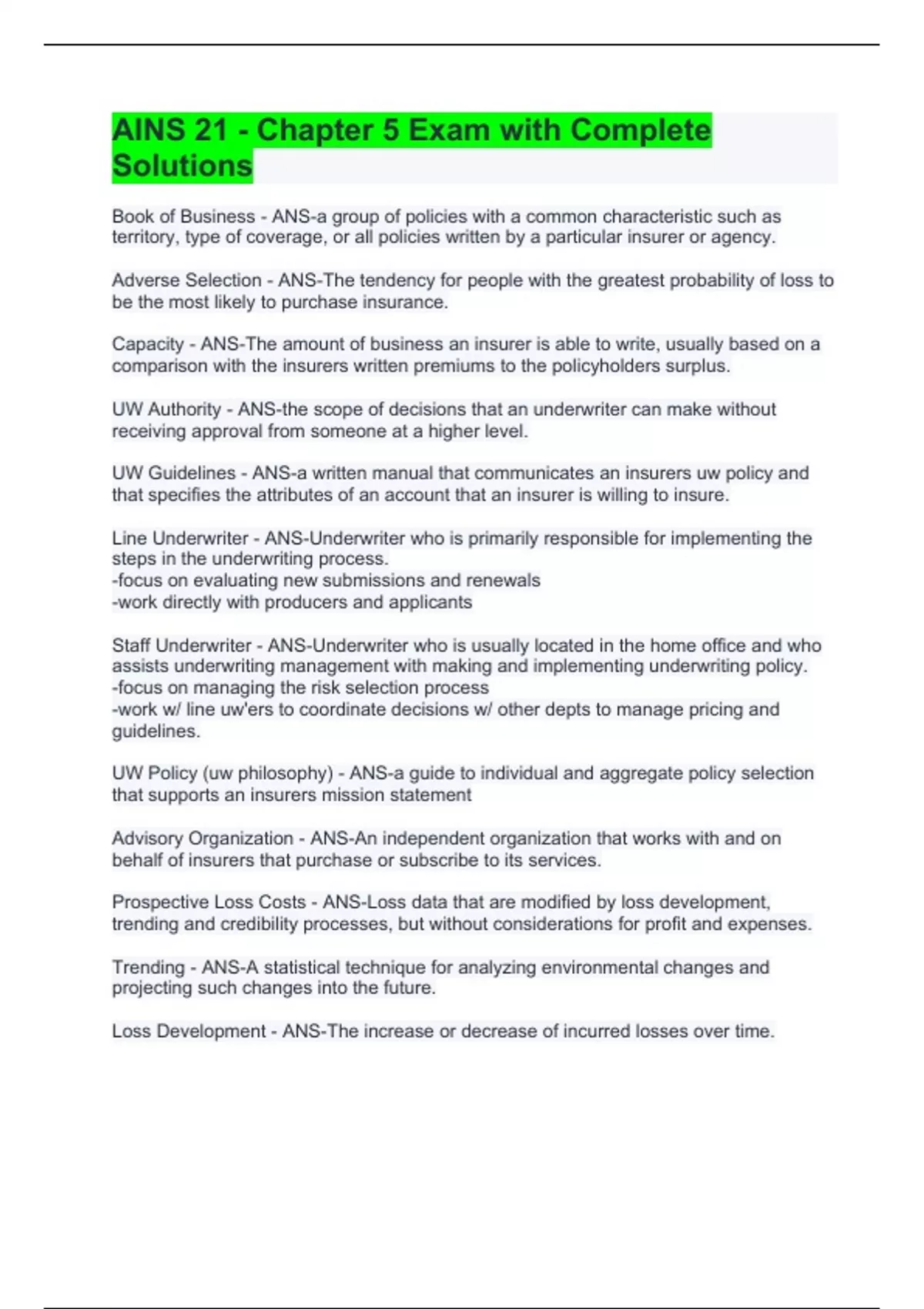 AINS 21 - Chapter 5 Exam with Complete Solutions

Book of Business - ANS-a group of policies with a common characteristic such as territory, type of coverage, or all policies written by a particular insurer or agency.

Adverse Selection - ANS-The tendency for people with the greatest probability of loss to be the most likely to purchase insurance.

Capacity - ANS-The amount of business an insurer is able to write, usually based on a comparison with the insurers written premiums to the policyholders surplus.

UW Authority - ANS-the scope of decisions that an underwriter can make without receiving approval from someone at a higher level.

UW Guidelines - ANS-a written manual that communicates an insurers uw policy and that specifies the attributes of an account that an insurer is willing to insure.

Line Underwriter - ANS-Underwriter who is primarily responsible for implementing the steps in the underwriting process.
-focus on evaluating new submissions and renewals
-work directly with producers and applicants

Staff Underwriter - ANS-Underwriter who is usually located in the home office and who assists underwriting management with making and implementing underwriting policy.
-focus on managing the risk selection process
-work w/ line uw'ers to coordinate decisions w/ other depts to manage pricing and guidelines.

UW Policy (uw philosophy) - ANS-a guide to individual and aggregate policy selection that supports an insurers mission statement

Advisory Organization - ANS-An independent organization that works with and on behalf of insurers that purchase or subscribe to its services.

Prospective Loss Costs - ANS-Loss data that are modified by loss development, trending and credibility processes, but without considerations for profit and expenses.

Trending - ANS-A statistical technique for analyzing environmental changes and projecting such changes into the future.

Loss Development - ANS-The increase or decrease of incurred losses over time.